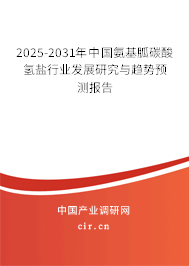 2025-2031年中国氨基胍碳酸氢盐行业发展研究与趋势预测报告

中国产业调研网

cir.cn